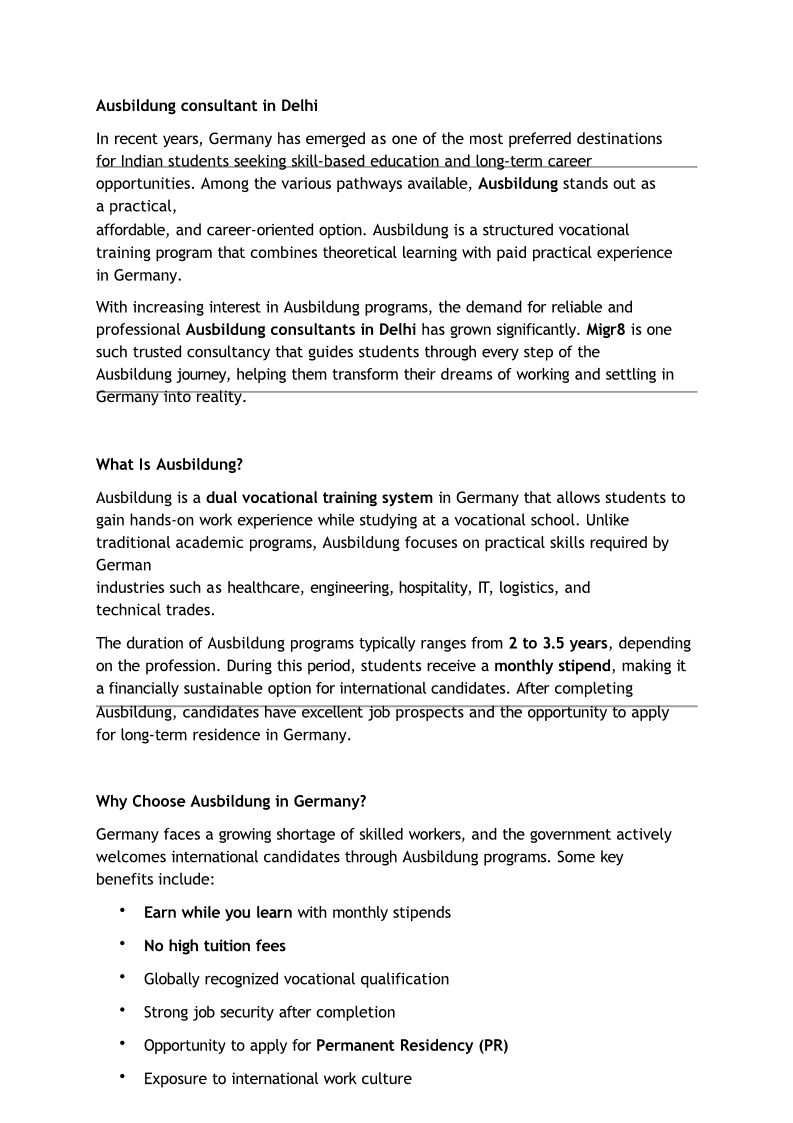 Ausbildung consultant in Delhi

In recent years, Germany has emerged as one of the most preferred destinations for Indian students seeking skill-based education and long-term career opportunities. Among the various pathways available, Ausbildung stands out as a practical, affordable, and career-oriented option. Ausbildung is a structured vocational training program that combines theoretical learning with paid practical experience in Germany.

With increasing interest in Ausbildung programs, the demand for reliable and professional Ausbildung consultants in Delhi has grown significantly. Migr8 is one such trusted consultancy that guides students through every step of the Ausbildung journey, helping them transform their dreams of working and settling in Germany into reality.

What Is Ausbildung?

Ausbildung is a dual vocational training system in Germany that allows students to gain hands-on work experience while studying at a vocational school. Unlike traditional academic programs, Ausbildung focuses on practical skills required by German industries such as healthcare, engineering, hospitality, IT, logistics, and technical trades.

The duration of Ausbildung programs typically ranges from 2 to 3.5 years, depending on the profession. During this period, students receive a monthly stipend, making it a financially sustainable option for international candidates. After completing Ausbildung, candidates have excellent job prospects and the opportunity to apply for long-term residence in Germany.

Why Choose Ausbildung in Germany?

Germany faces a growing shortage of skilled workers, and the government actively welcomes international candidates through Ausbildung programs. Some key benefits include:

• Earn while you learn with monthly stipends
• No high tuition fees
• Globally recognized vocational qualification
• Strong job security after completion
• Opportunity to apply for Permanent Residency (PR)
• Exposure to international work culture